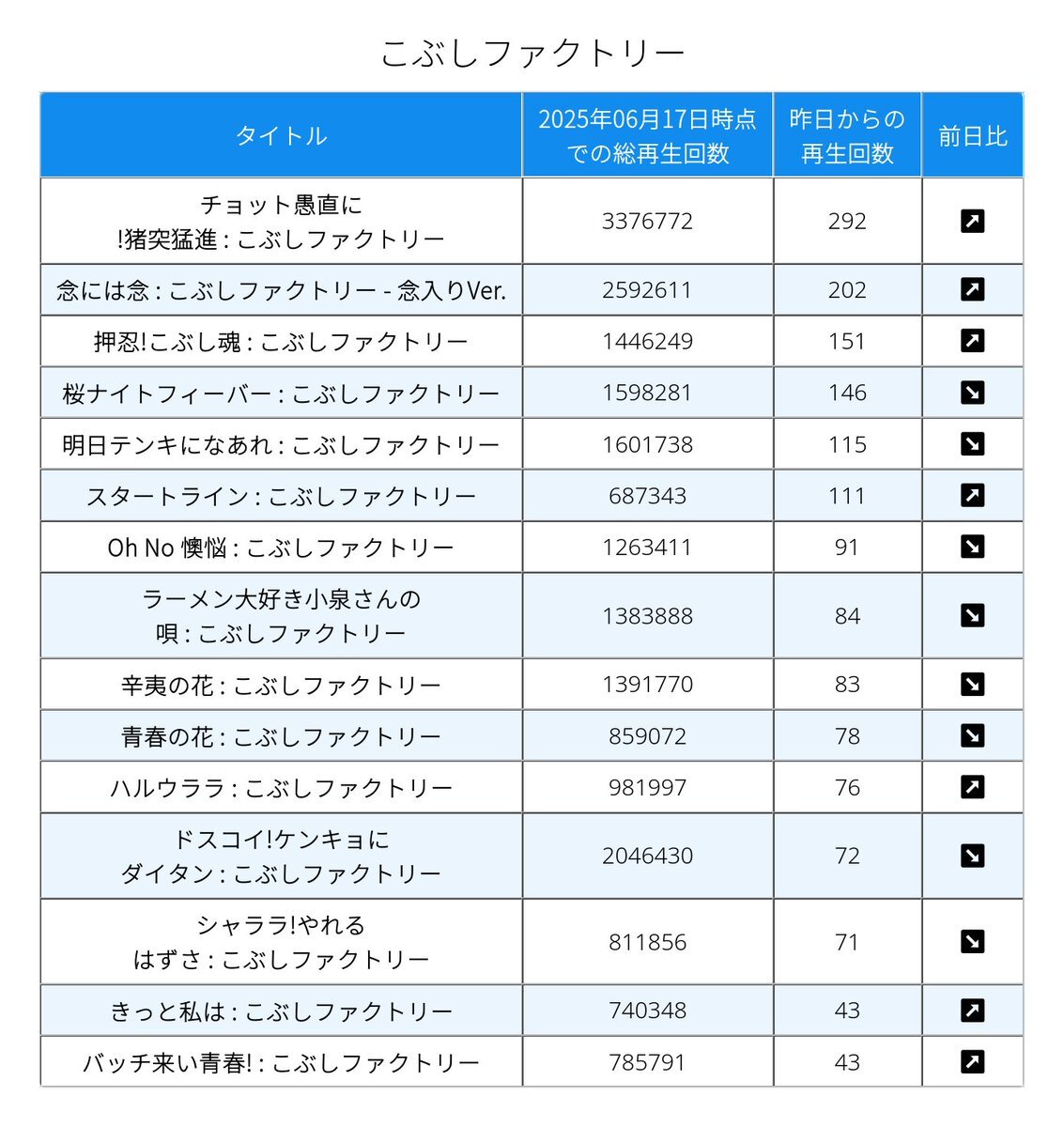 こぶしファクトリー

| タイトル | 2025年06月17日時点での総再生回数 | 昨日からの再生回数 | 前日比 |
|---|---|---|---|
| チョット愚直に!猪突猛進 : こぶしファクトリー | 3376772 | 292 | ↗ |
| 念には念 : こぶしファクトリー - 念入りVer. | 2592611 | 202 | ↗ |
| 押忍!こぶし魂 : こぶしファクトリー | 1446249 | 151 | ↗ |
| 桜ナイトフィーバー : こぶしファクトリー | 1598281 | 146 | ↘ |
| 明日テンキになあれ : こぶしファクトリー | 1601738 | 115 | ↘ |
| スタートライン : こぶしファクトリー | 687343 | 111 | ↗ |
| Oh No 懊悩 : こぶしファクトリー | 1263411 | 91 | ↘ |
| ラーメン大好き小泉さんの唄 : こぶしファクトリー | 1383888 | 84 | ↘ |
| 辛夷の花 : こぶしファクトリー | 1391770 | 83 | ↘ |
| 青春の花 : こぶしファクトリー | 859072 | 78 | ↘ |
| ハルウララ : こぶしファクトリー | 981997 | 76 | ↗ |
| ドスコイ!ケンキョにダイタン : こぶしファクトリー | 2046430 | 72 | ↘ |
| シャララ!やれるはずさ : こぶしファクトリー | 811856 | 71 | ↘ |
| きっと私は : こぶしファクトリー | 740348 | 43 | ↗ |
| バッチ来い青春! : こぶしファクトリー | 785791 | 43 | ↗ |